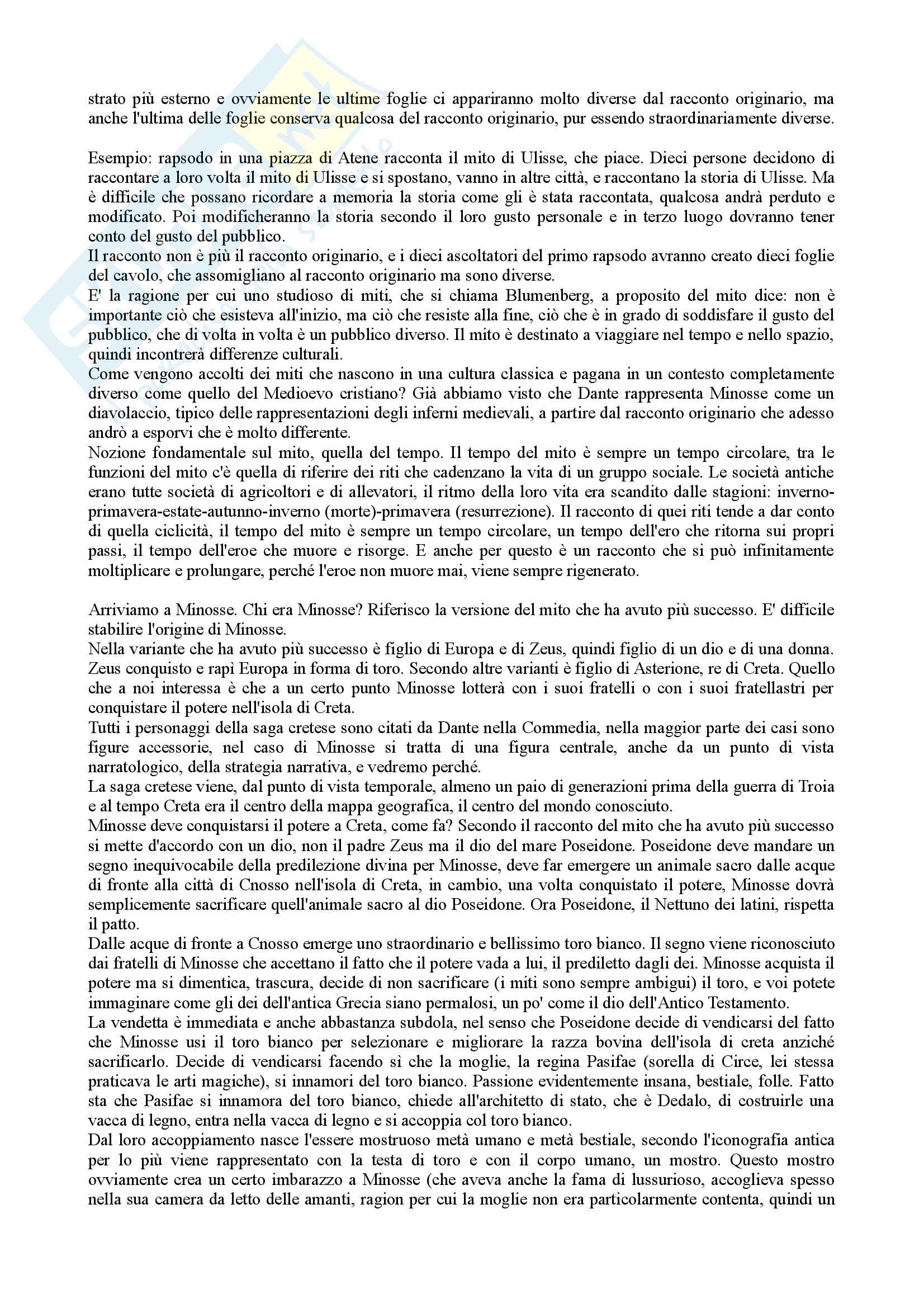 strato più esterno e ovviamente le ultime foglie ci appariranno molto diverse dal racconto originario, ma anche l'ultima delle foglie conserva qualcosa del racconto originario, pur essendo straordinariamente diverse.

Esempio: rapsodo in una piazza di Atene racconta il mito di Ulisse, che piace. Dieci persone decidono di raccontare a loro volta il mito di Ulisse e si spostano, vanno in altre città, e raccontano la storia di Ulisse. Ma è difficile che possano ricordare a memoria la storia come gli è stata raccontata, qualcosa andrà perduto e modificato. Poi modificheranno la storia secondo il loro gusto personale e in terzo luogo dovranno tener conto del gusto del pubblico.
Il racconto non è più il racconto originario, e i dieci ascoltatori del primo rapsodo avranno creato dieci foglie del cavolo, che assomigliano al racconto originario ma sono diverse.
E' la ragione per cui uno studioso di miti, che si chiama Blumenberg, a proposito del mito dice: non è importante ciò che esisteva all'inizio, ma ciò che resiste alla fine, ciò che è in grado di soddisfare il gusto del pubblico, che di volta in volta è un pubblico diverso. Il mito è destinato a viaggiare nel tempo e nello spazio, quindi incontrerà differenze culturali.
Come vengono accolti dei miti che nascono in una cultura classica e pagana in un contesto completamente diverso come quello del Medioevo cristiano? Già abbiamo visto che Dante rappresenta Minosse come un diavolaccio, tipico delle rappresentazioni degli inferni medievali, a partire dal racconto originario che adesso andrò a esporvi che è molto differente.
Nozione fondamentale sul mito, quella del tempo. Il tempo del mito è sempre un tempo circolare, tra le funzioni del mito c'è quella di riferire dei riti che cadenzano la vita di un gruppo sociale. Le società antiche erano tutte società di agricoltori e di allevatori, il ritmo della loro vita era scandito dalle stagioni: inverno-primavera-estate-autunno-inverno (morte)-primavera (resurrezione). Il racconto di quei riti tende a dar conto di quella ciclicità, il tempo del mito è sempre un tempo circolare, un tempo dell'ero che ritorna sui propri passi, il tempo dell'eroe che muore e risorge. E anche per questo è un racconto che si può infinitamente moltiplicare e prolungare, perché l'eroe non muore mai, viene sempre rigenerato.

Arriviamo a Minosse. Chi era Minosse? Riferisco la versione del mito che ha avuto più successo. E' difficile stabilire l'origine di Minosse.
Nella variante che ha avuto più successo è figlio di Europa e di Zeus, quindi figlio di un dio e di una donna. Zeus conquisto e rapì Europa in forma di toro. Secondo altre varianti è figlio di Asterione, re di Creta. Quello che a noi interessa è che a un certo punto Minosse lotterà con i suoi fratelli o con i suoi fratellastri per conquistare il potere nell'isola di Creta.
Tutti i personaggi della saga cretese sono citati da Dante nella Commedia, nella maggior parte dei casi sono figure accessorie, nel caso di Minosse si tratta di una figura centrale, anche da un punto di vista narratologico, della strategia narrativa, e vedremo perché.
La saga cretese viene, dal punto di vista temporale, almeno un paio di generazioni prima della guerra di Troia e al tempo Creta era il centro della mappa geografica, il centro del mondo conosciuto.
Minosse deve conquistarsi il potere a Creta, come fa? Secondo il racconto del mito che ha avuto più successo si mette d'accordo con un dio, non il padre Zeus ma il dio del mare Poseidone. Poseidone deve mandare un segno inequivocabile della predilezione divina per Minosse, deve far emergere un animale sacro dalle acque di fronte alla città di Cnosso nell'isola di Creta, in cambio, una volta conquistato il potere, Minosse dovrà semplicemente sacrificare quell'animale sacro al dio Poseidone. Ora Poseidone, il Nettuno dei latini, rispetta il patto.
Dalle acque di fronte a Cnosso emerge uno straordinario e bellissimo toro bianco. Il segno viene riconosciuto dai fratelli di Minosse che accettano il fatto che il potere vada a lui, il prediletto dagli dei. Minosse acquista il potere ma si dimentica, trascura, decide di non sacrificare (i miti sono sempre ambigui) il toro, e voi potete immaginare come gli dei dell'antica Grecia siano permalosi, un po' come il dio dell'Antico Testamento.
La vendetta è immediata e anche abbastanza subdola, nel senso che Poseidone decide di vendicarsi del fatto che Minosse usi il toro bianco per selezionare e migliorare la razza bovina dell'isola di creta anziché sacrificarlo. Decide di vendicarsi facendo sì che la moglie, la regina Pasifae (sorella di Circe, lei stessa praticava le arti magiche), si innamori del toro bianco. Passione evidentemente insana, bestiale, folle. Fatto sta che Pasifae si innamora del toro bianco, chiede all'architetto di stato, che è Dedalo, di costruirle una vacca di legno, entra nella vacca di legno e si accoppia col toro bianco.
Dal loro accoppiamento nasce l'essere mostruoso metà umano e metà bestiale, secondo l'iconografia antica per lo più viene rappresentato con la testa di toro e con il corpo umano, un mostro. Questo mostro ovviamente crea un certo imbarazzo a Minosse (che aveva anche la fama di lussurioso, accoglieva spesso nella sua camera da letto delle amanti, ragion per cui la moglie non era particolarmente contenta, quindi un